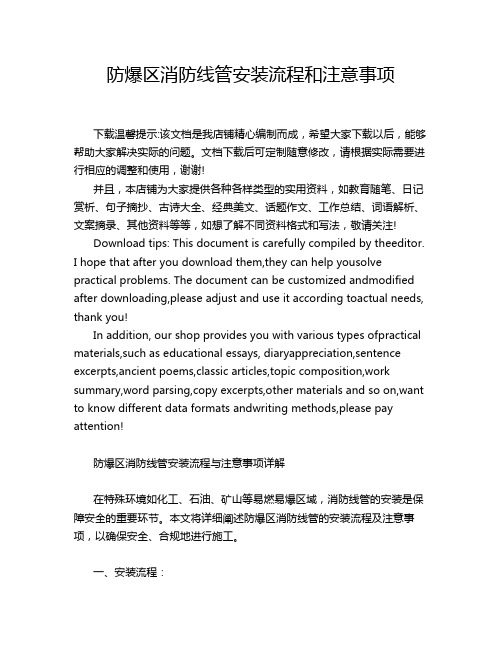 防爆区消防线管安装流程和注意事项

下载温馨提示:该文档是我店铺精心编制而成，希望大家下载以后，能够帮助大家解决实际的问题。文档下载后可定制随意修改，请根据实际需要进行相应的调整和使用，谢谢!

并且，本店铺为大家提供各种各样类型的实用资料，如教育随笔、日记赏析、句子摘抄、古诗大全、经典美文、话题作文、工作总结、词语解析、文案摘录、其他资料等等，如想了解不同资料格式和写法，敬请关注!

Download tips: This document is carefully compiled by theeditor. I hope that after you download them,they can help yousolve practical problems. The document can be customized andmodified after downloading,please adjust and use it according toactual needs, thank you!

In addition, our shop provides you with various types ofpractical materials,such as educational essays, diaryappreciation,sentence excerpts,ancient poems,classic articles,topic composition,work summary,word parsing,copy excerpts,other materials and so on,want to know different data formats andwriting methods,please pay attention!

防爆区消防线管安装流程与注意事项详解

在特殊环境如化工、石油、矿山等易燃易爆区域，消防线管的安装是保障安全的重要环节。本文将详细阐述防爆区消防线管的安装流程及注意事项，以确保安全、合规地进行施工。

一、安装流程：